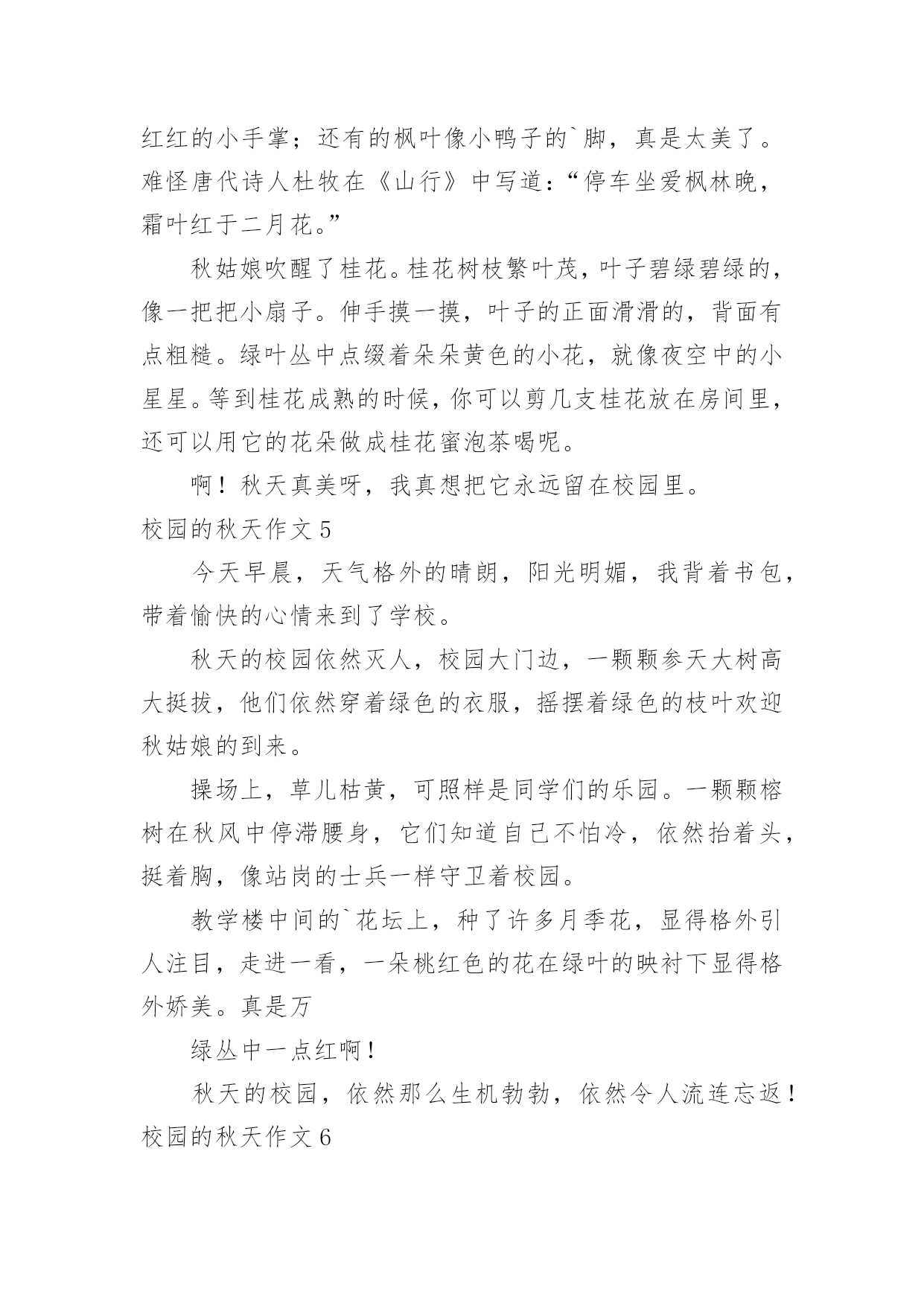 红红的小手掌；还有的枫叶像小鸭子的`脚，真是太美了。难怪唐代诗人杜牧在《山行》中写道：“停车坐爱枫林晚，霜叶红于二月花。”

秋姑娘吹醒了桂花。桂花树枝繁叶茂，叶子碧绿碧绿的，像一把把小扇子。伸手摸一摸，叶子的正面滑滑的，背面有点粗糙。绿叶丛中点缀着朵朵黄色的小花，就像夜空中的小星星。等到桂花成熟的时候，你可以剪几支桂花放在房间里，还可以用它的花朵做成桂花蜜泡茶喝呢。

啊！秋天真美呀，我真想把它永远留在校园里。

校园的秋天作文 5

今天早晨，天气格外的晴朗，阳光明媚，我背着书包，带着愉快的心情来到了学校。

秋天的校园依然灭人，校园大门边，一颗颗参天大树高大挺拔，他们依然穿着绿色的衣服，摇摆着绿色的枝叶欢迎秋姑娘的到来。

操场上，草儿枯黄，可照样是同学们的乐园。一颗颗榕树在秋风中停滞腰身，它们知道自己不怕冷，依然抬着头，挺着胸，像站岗的士兵一样守卫着校园。

教学楼中间的`花坛上，种了许多月季花，显得格外引人注目，走进一看，一朵桃红色的花在绿叶的映衬下显得格外娇美。真是万

绿丛中一点红啊！

秋天的校园，依然那么生机勃勃，依然令人流连忘返！

校园的秋天作文 6